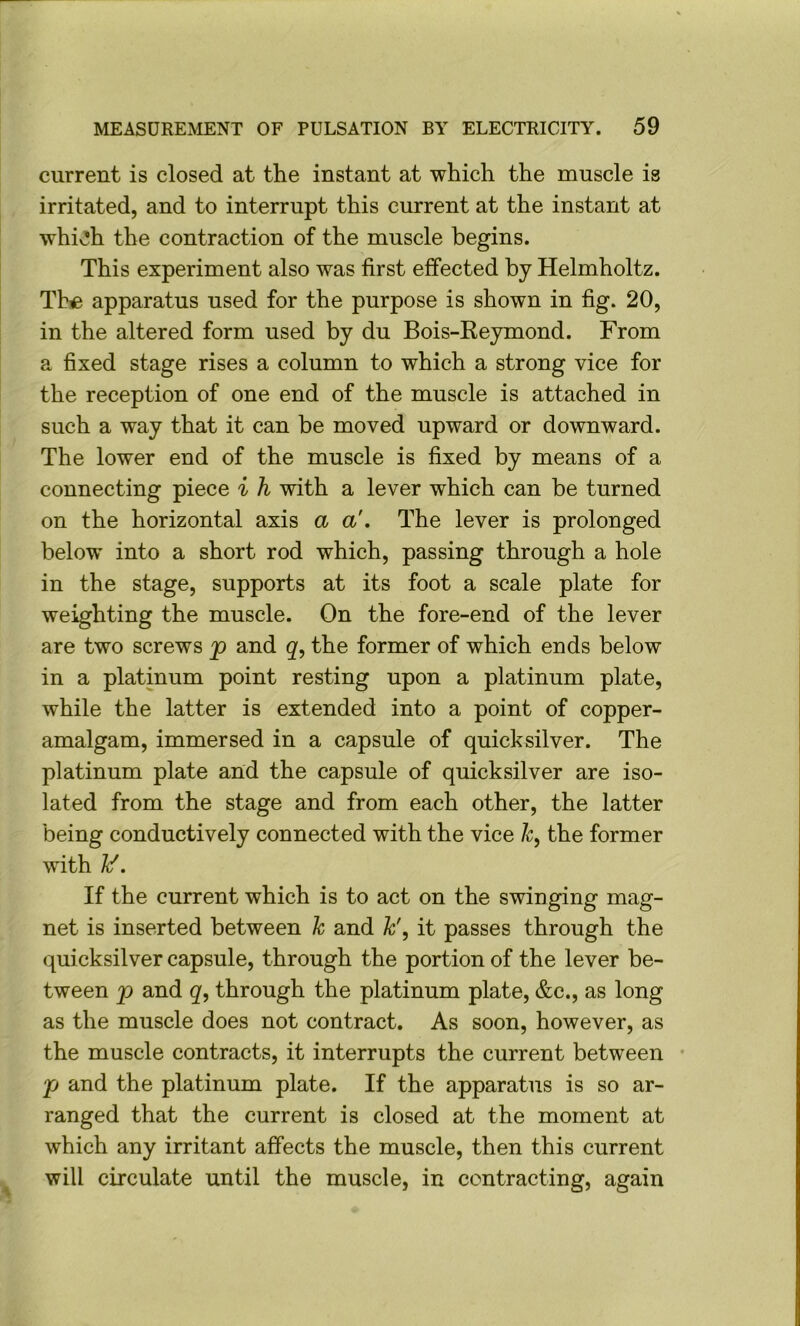 MEASUREMENT OF PULSATION BY ELECTRICITY. 59

current is closed at the instant at which the muscle is irritated, and to interrupt this current at the instant at which the contraction of the muscle begins.

This experiment also was first effected by Helmholtz. The apparatus used for the purpose is shown in fig. 20, in the altered form used by du Bois-Reymond. From a fixed stage rises a column to which a strong vice for the reception of one end of the muscle is attached in such a way that it can be moved upward or downward. The lower end of the muscle is fixed by means of a connecting piece $i$ $h$ with a lever which can be turned on the horizontal axis $a$ $a'$. The lever is prolonged below into a short rod which, passing through a hole in the stage, supports at its foot a scale plate for weighting the muscle. On the fore-end of the lever are two screws $p$ and $q$, the former of which ends below in a platinum point resting upon a platinum plate, while the latter is extended into a point of copper-amalgam, immersed in a capsule of quicksilver. The platinum plate and the capsule of quicksilver are isolated from the stage and from each other, the latter being conductively connected with the vice $k$, the former with $k'$.

If the current which is to act on the swinging magnet is inserted between $k$ and $k'$, it passes through the quicksilver capsule, through the portion of the lever between $p$ and $q$, through the platinum plate, &c., as long as the muscle does not contract. As soon, however, as the muscle contracts, it interrupts the current between $p$ and the platinum plate. If the apparatus is so arranged that the current is closed at the moment at which any irritant affects the muscle, then this current will circulate until the muscle, in contracting, again